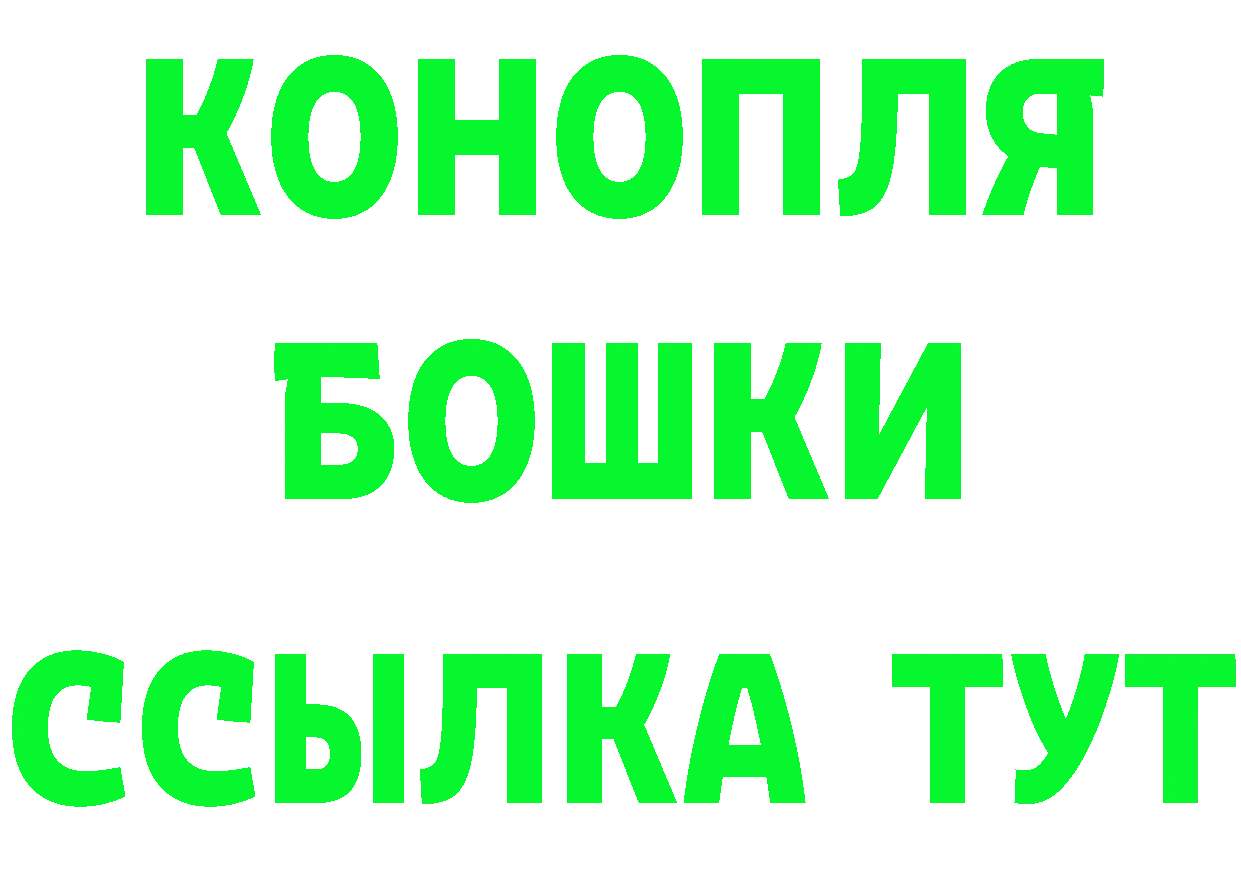 КОНОПЛЯ
БОШКИ
ССЫЛКА ТУТ